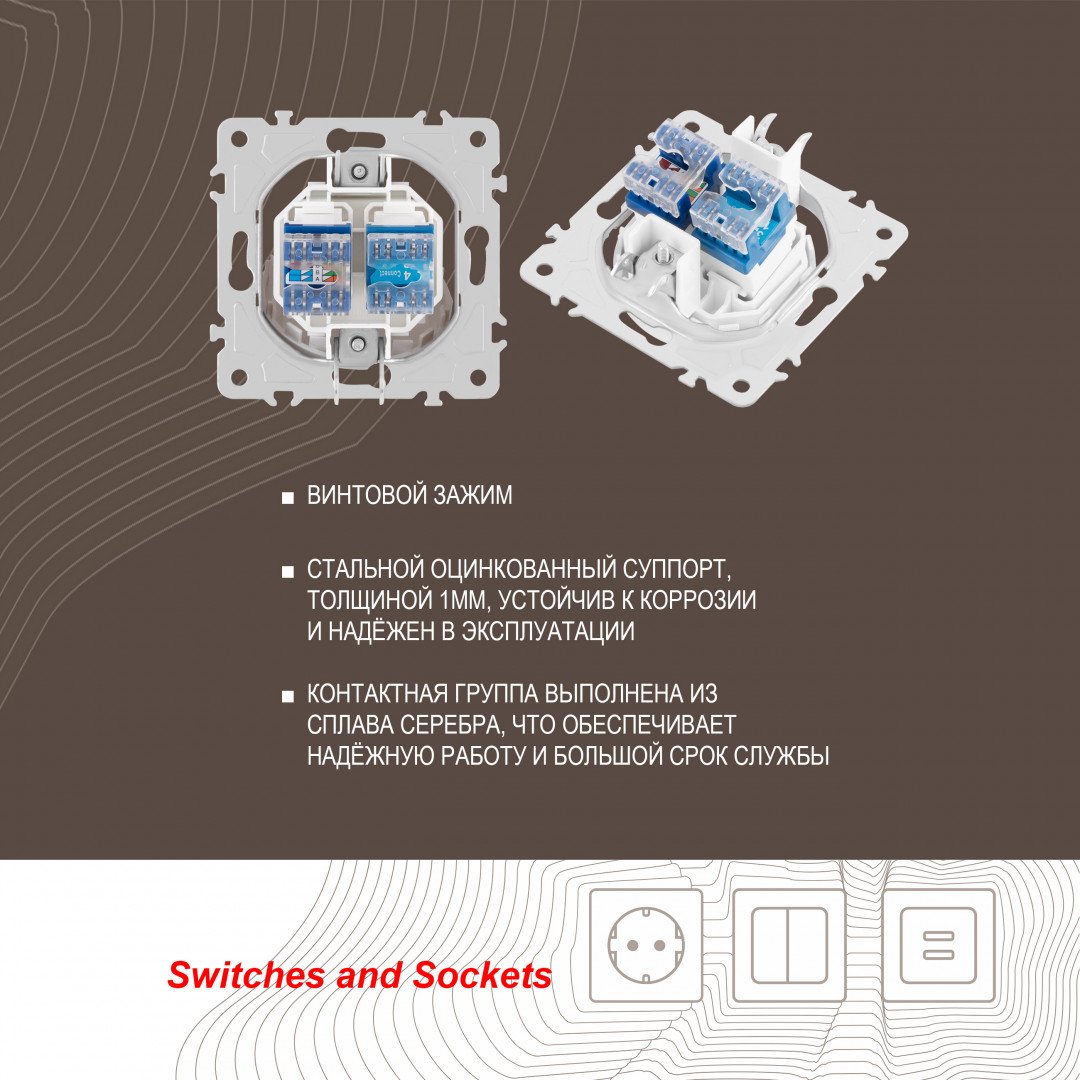 • ВИНТОВОЙ ЗАЖИМ

• СТАЛЬНОЙ ОЦИНКОВАННЫЙ СУППОРТ, ТОЛЩИНОЙ 1ММ, УСТОЙЧИВ К КОРРОЗИИ И НАДЁЖЕН В ЭКСПЛУАТАЦИИ

• КОНТАКТНАЯ ГРУППА ВЫПОЛНЕНА ИЗ СПЛАВА СЕРЕБРА, ЧТО ОБЕСПЕЧИВАЕТ НАДЁЖНУЮ РАБОТУ И БОЛЬШОЙ СРОК СЛУЖБЫ

Switches and Sockets